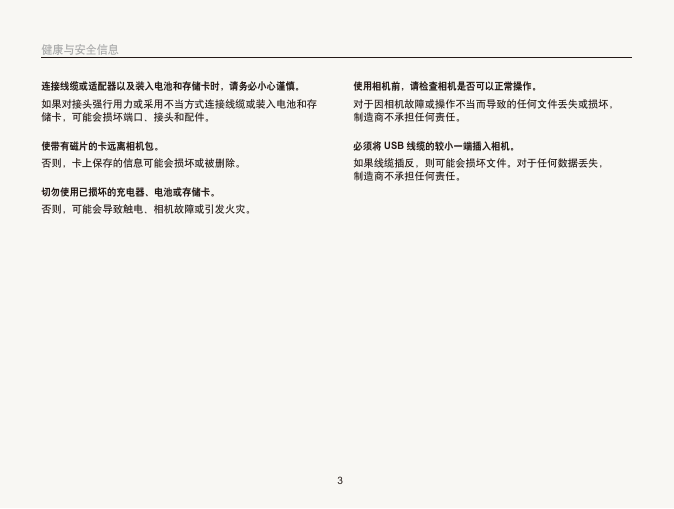 健康与安全信息

连接线缆或适配器以及装入电池和存储卡时，请务必小心谨慎。

如果对接头强行用力或采用不当方式连接线缆或装入电池和存储卡，可能会损坏端口、接头和配件。

使带有磁片的卡远离相机包。

否则，卡上保存的信息可能会损坏或被删除。

切勿使用已损坏的充电器、电池或存储卡。

否则，可能会导致触电、相机故障或引发火灾。

使用相机前，请检查相机是否可以正常操作。

对于因相机故障或操作不当而导致的任何文件丢失或损坏，制造商不承担任何责任。

必须将 USB 线缆的较小一端插入相机。

如果线缆插反，则可能会损坏文件。对于任何数据丢失，制造商不承担任何责任。

3